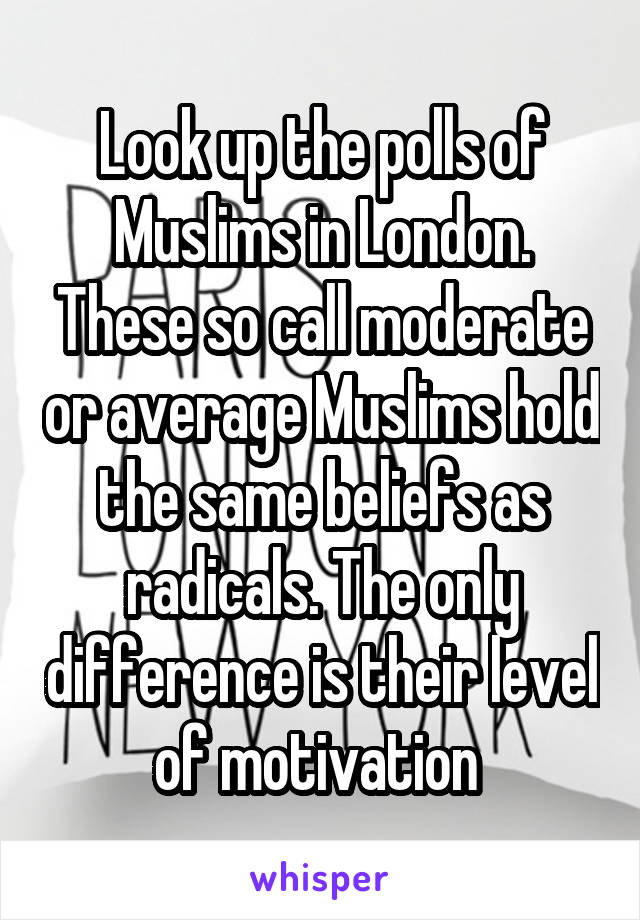 Look up the polls of Muslims in London. These so call moderate or average Muslims hold the same beliefs as radicals. The only difference is their level of motivation

whisper